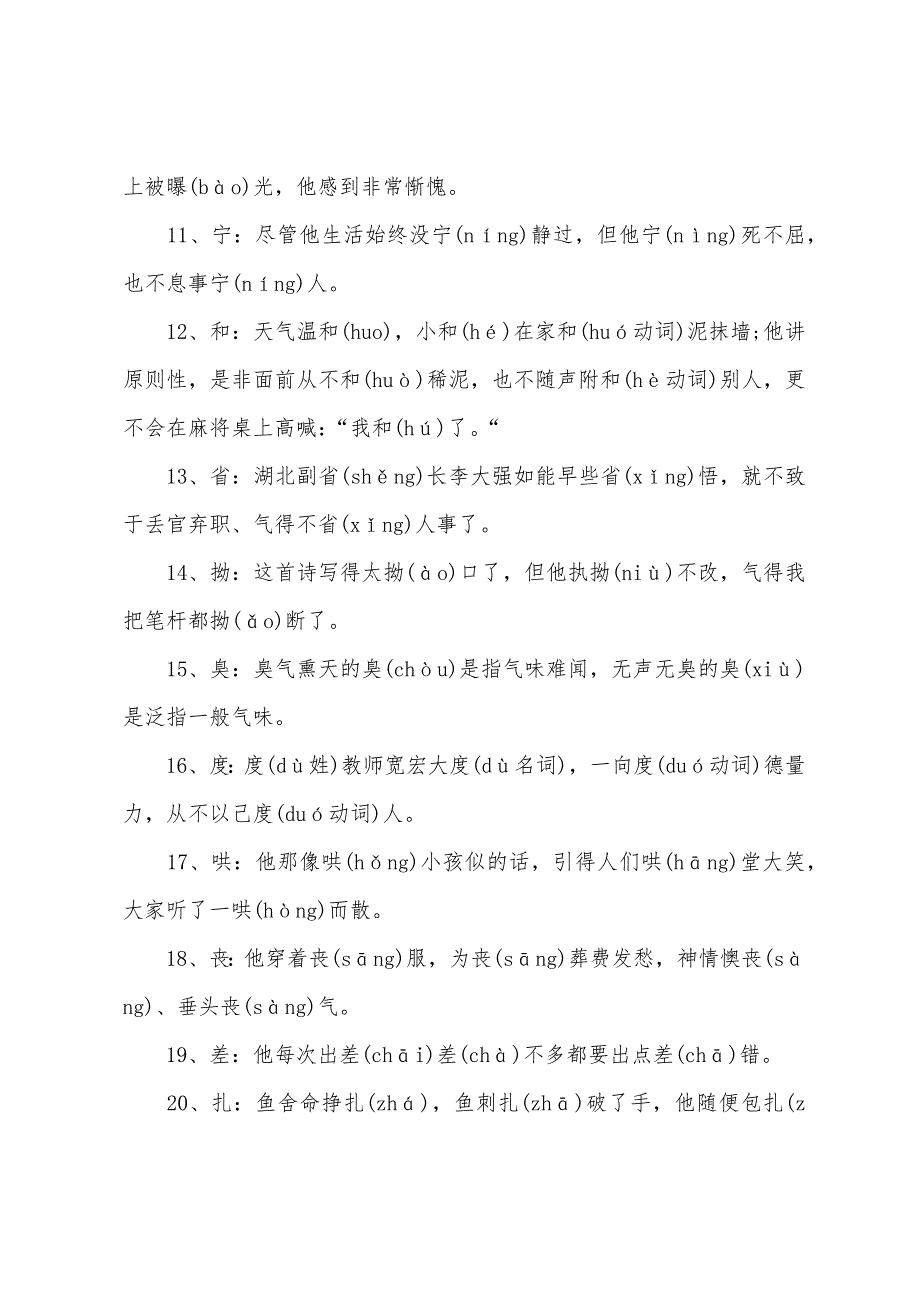 上被曝(bào)光，他感到非常惭愧。

11、宁：尽管他生活始终没宁(níng)静过，但他宁(nìng)死不屈，也不息事宁(níng)人。

12、和：天气温和(huo)，小和(hé)在家和(huó动词)泥抹墙;他讲原则性，是非面前从不和(huò)稀泥，也不随声附和(hè动词)别人，更不会在麻将桌上高喊：“我和(hú)了。“

13、省：湖北副省(shěng)长李大强如能早些省(xǐng)悟，就不致于丢官弃职、气得不省(xǐng)人事了。

14、拗：这首诗写得太拗(ào)口了，但他执拗(niù)不改，气得我把笔杆都拗(ǎo)断了。

15、臭：臭气熏天的臭(chòu)是指气味难闻，无声无臭的臭(xiù)是泛指一般气味。

16、度：度(dù姓)教师宽宏大度(dù名词)，一向度(duó动词)德量力，从不以己度(duó动词)人。

17、哄：他那像哄(hǒng)小孩似的话，引得人们哄(hāng)堂大笑，大家听了一哄(hòng)而散。

18、丧：他穿着丧(sāng)服，为丧(sāng)葬费发愁，神情懊丧(sàng)、垂头丧(sàng)气。

19、差：他每次出差(chāi)差(chà)不多都要出点差(chā)错。

20、扎：鱼舍命挣扎(zhá)，鱼刺扎(zhā)破了手，他随便包扎(z